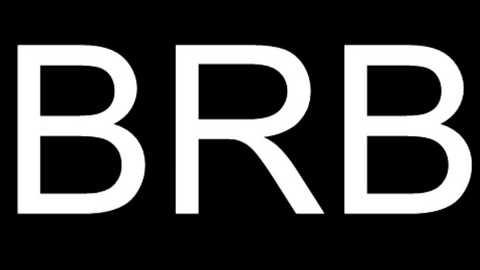 BRB